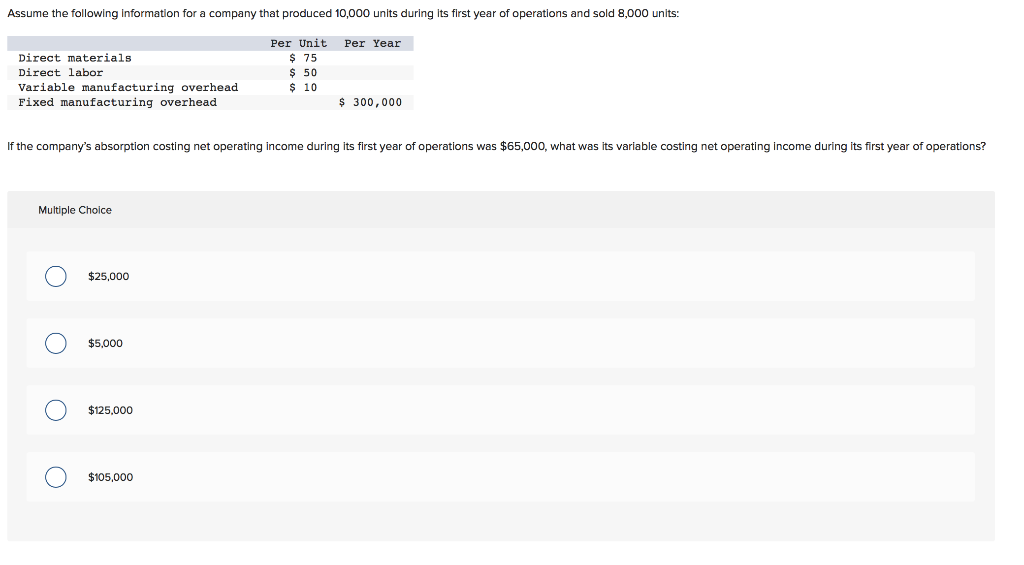 Assume the following information for a company that produced 10,000 units during its first year of operations and sold 8,000 units:

| | Per Unit | Per Year |
|---|---|---|
| Direct materials | \$ 75 | |
| Direct labor | \$ 50 | |
| Variable manufacturing overhead | \$ 10 | |
| Fixed manufacturing overhead | | \$ 300,000 |

If the company's absorption costing net operating income during its first year of operations was \$65,000, what was its variable costing net operating income during its first year of operations?

Multiple Choice

\$25,000

\$5,000

\$125,000

\$105,000